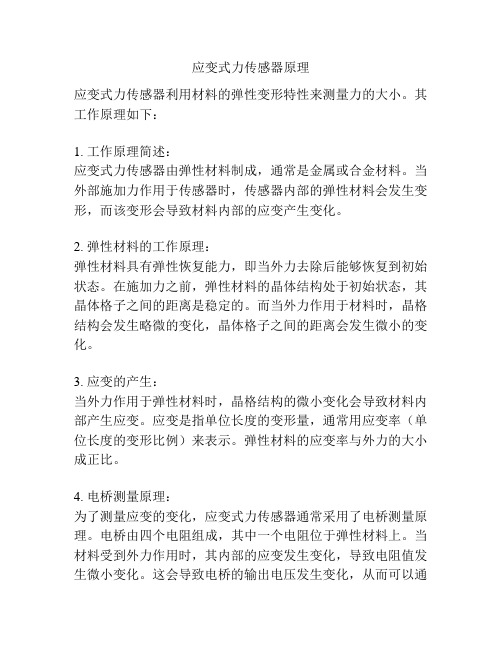 应变式力传感器原理

应变式力传感器利用材料的弹性变形特性来测量力的大小。其工作原理如下：

1. 工作原理简述：
应变式力传感器由弹性材料制成，通常是金属或合金材料。当外部施加力作用于传感器时，传感器内部的弹性材料会发生变形，而该变形会导致材料内部的应变产生变化。

2. 弹性材料的工作原理：
弹性材料具有弹性恢复能力，即当外力去除后能够恢复到初始状态。在施加力之前，弹性材料的晶体结构处于初始状态，其晶体格子之间的距离是稳定的。而当外力作用于材料时，晶格结构会发生略微的变化，晶体格子之间的距离会发生微小的变化。

3. 应变的产生：
当外力作用于弹性材料时，晶格结构的微小变化会导致材料内部产生应变。应变是指单位长度的变形量，通常用应变率（单位长度的变形比例）来表示。弹性材料的应变率与外力的大小成正比。

4. 电桥测量原理：
为了测量应变的变化，应变式力传感器通常采用了电桥测量原理。电桥由四个电阻组成，其中一个电阻位于弹性材料上。当材料受到外力作用时，其内部的应变发生变化，导致电阻值发生微小变化。这会导致电桥的输出电压发生变化，从而可以通